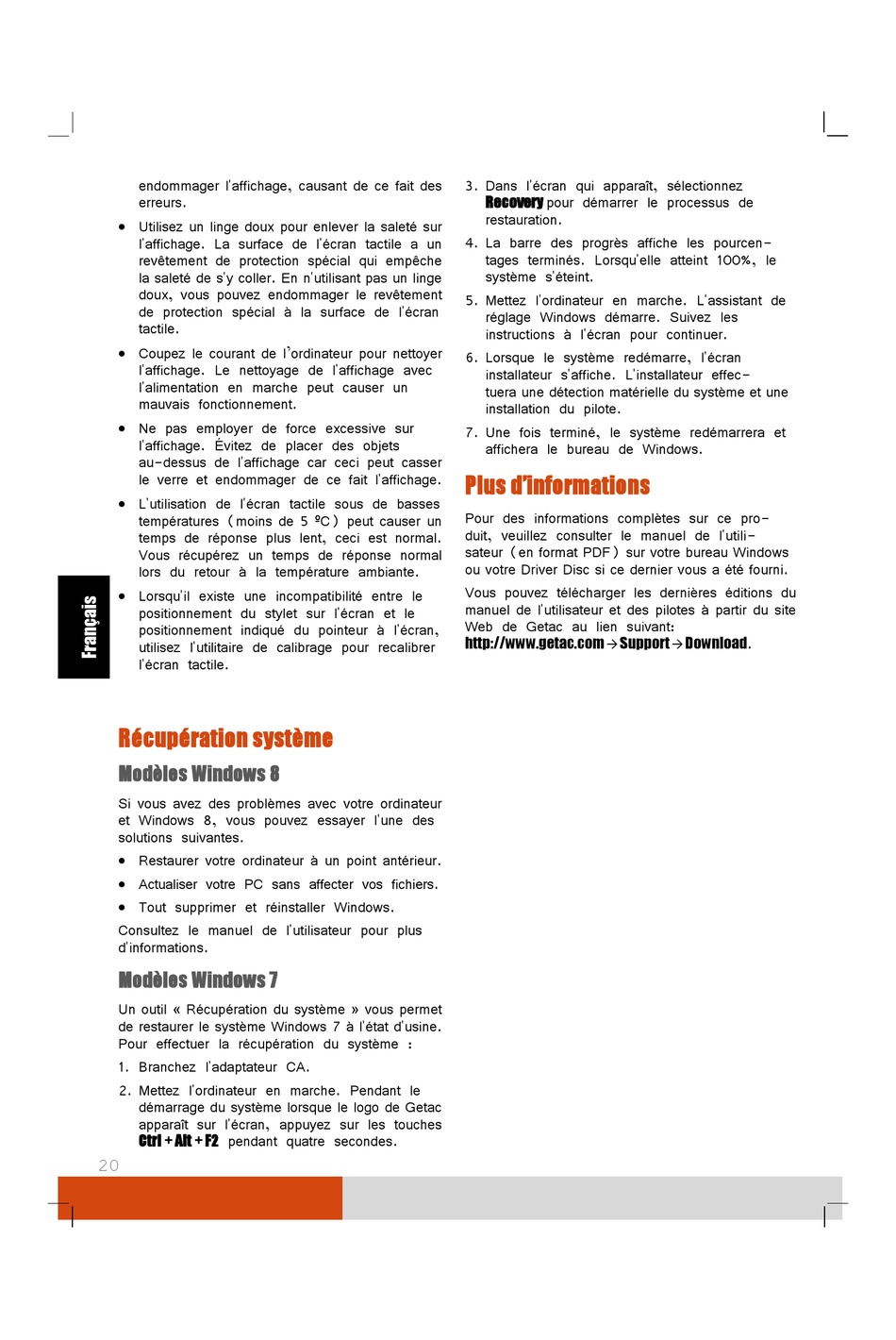 endommager l'affichage, causant de ce fait des erreurs.

• Utilisez un linge doux pour enlever la saleté sur l'affichage. La surface de l'écran tactile a un revêtement de protection spécial qui empêche la saleté de s'y coller. En n'utilisant pas un linge doux, vous pouvez endommager le revêtement de protection spécial à la surface de l'écran tactile.

• Coupez le courant de l'ordinateur pour nettoyer l'affichage. Le nettoyage de l'affichage avec l'alimentation en marche peut causer un mauvais fonctionnement.

• Ne pas employer de force excessive sur l'affichage. Évitez de placer des objets au-dessus de l'affichage car ceci peut casser le verre et endommager de ce fait l'affichage.

• L'utilisation de l'écran tactile sous de basses températures (moins de 5 ºC) peut causer un temps de réponse plus lent, ceci est normal. Vous récupérez un temps de réponse normal lors du retour à la température ambiante.

• Lorsqu'il existe une incompatibilité entre le positionnement du stylet sur l'écran et le positionnement indiqué du pointeur à l'écran, utilisez l'utilitaire de calibrage pour recalibrer l'écran tactile.

Français

Récupération système

Modèles Windows 8

Si vous avez des problèmes avec votre ordinateur et Windows 8, vous pouvez essayer l'une des solutions suivantes.

• Restaurer votre ordinateur à un point antérieur.

• Actualiser votre PC sans affecter vos fichiers.

• Tout supprimer et réinstaller Windows.

Consultez le manuel de l'utilisateur pour plus d'informations.

Modèles Windows 7

Un outil « Récupération du système » vous permet de restaurer le système Windows 7 à l'état d'usine. Pour effectuer la récupération du système :

1. Branchez l'adaptateur CA.

2. Mettez l'ordinateur en marche. Pendant le démarrage du système lorsque le logo de Getac apparaît sur l'écran, appuyez sur les touches Ctrl + Alt + F2 pendant quatre secondes.

3. Dans l'écran qui apparaît, sélectionnez Recovery pour démarrer le processus de restauration.

4. La barre des progrès affiche les pourcentages terminés. Lorsqu'elle atteint 100%, le système s'éteint.

5. Mettez l'ordinateur en marche. L'assistant de réglage Windows démarre. Suivez les instructions à l'écran pour continuer.

6. Lorsque le système redémarre, l'écran installateur s'affiche. L'installateur effectuera une détection matérielle du système et une installation du pilote.

7. Une fois terminé, le système redémarrera et affichera le bureau de Windows.

Plus d'informations

Pour des informations complètes sur ce produit, veuillez consulter le manuel de l'utilisateur (en format PDF) sur votre bureau Windows ou votre Driver Disc si ce dernier vous a été fourni.

Vous pouvez télécharger les dernières éditions du manuel de l'utilisateur et des pilotes à partir du site Web de Getac au lien suivant: http://www.getac.com → Support → Download.

20